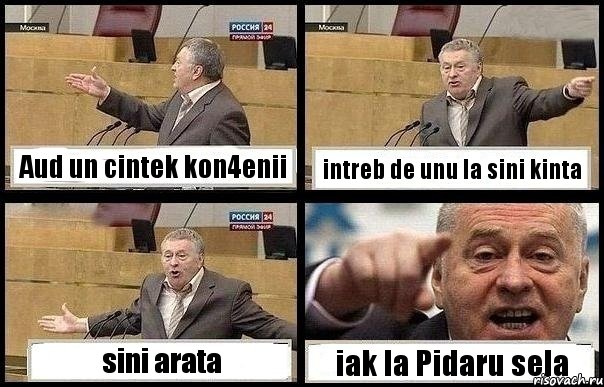 Москва
РОССИЯ 24
ПРЯМОЙ ЭФИР
Aud un cintek kon4enii

Москва
intreb de unu la sini kinta

РОССИЯ 24
ПРЯМОЙ ЭФИР
sini arata

iak la Pidaru sela
risovach.ru